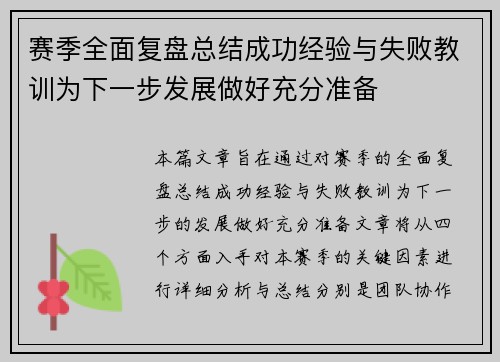 赛季全面复盘总结成功经验与失败教训为下一步发展做好充分准备

本篇文章旨在通过对赛季的全面复盘总结成功经验与失败教训为下一步的发展做好充分准备文章将从四个方面入手对本赛季的关键因素进行详细分析与总结分别是团队协作